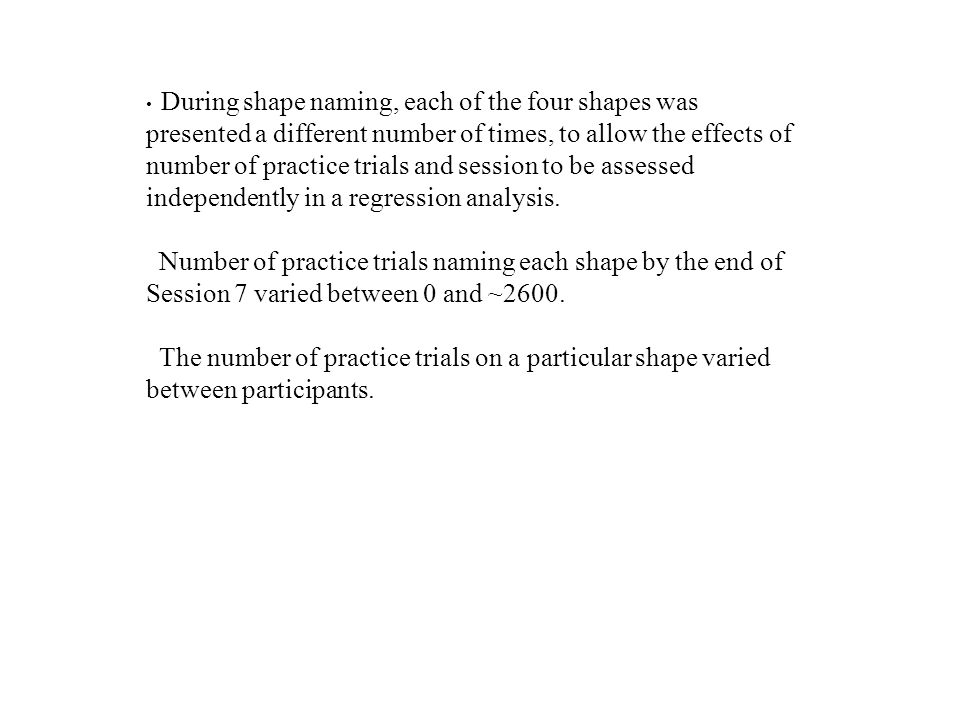 • During shape naming, each of the four shapes was presented a different number of times, to allow the effects of number of practice trials and session to be assessed independently in a regression analysis.

Number of practice trials naming each shape by the end of Session 7 varied between 0 and ~2600.

The number of practice trials on a particular shape varied between participants.